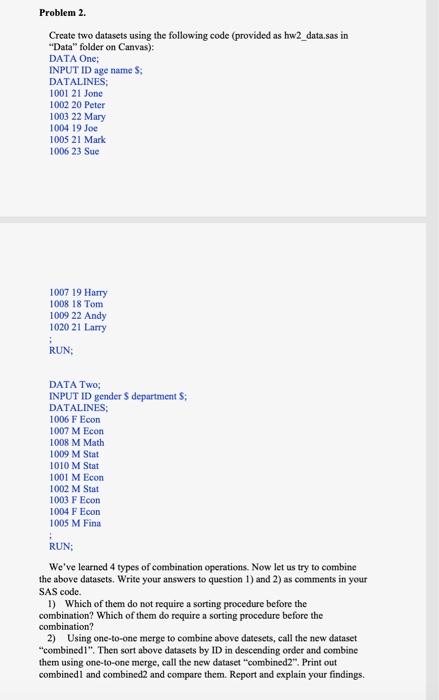 Problem 2.

Create two datasets using the following code (provided as hw2_data.sas in "Data" folder on Canvas):
DATA One;
INPUT ID age name $;
DATALINES;
1001 21 Jone
1002 20 Peter
1003 22 Mary
1004 19 Joe
1005 21 Mark
1006 23 Sue

1007 19 Harry
1008 18 Tom
1009 22 Andy
1020 21 Larry
;
RUN;

DATA Two;
INPUT ID gender $ department $;
DATALINES;
1006 F Econ
1007 M Econ
1008 M Math
1009 M Stat
1010 M Stat
1001 M Econ
1002 M Stat
1003 F Econ
1004 F Econ
1005 M Fina
;
RUN;

We've learned 4 types of combination operations. Now let us try to combine the above datasets. Write your answers to question 1) and 2) as comments in your SAS code.
1) Which of them do not require a sorting procedure before the combination? Which of them do require a sorting procedure before the combination?
2) Using one-to-one merge to combine above datesets, call the new dataset "combined1". Then sort above datasets by ID in descending order and combine them using one-to-one merge, call the new dataset "combined2". Print out combined1 and combined2 and compare them. Report and explain your findings.